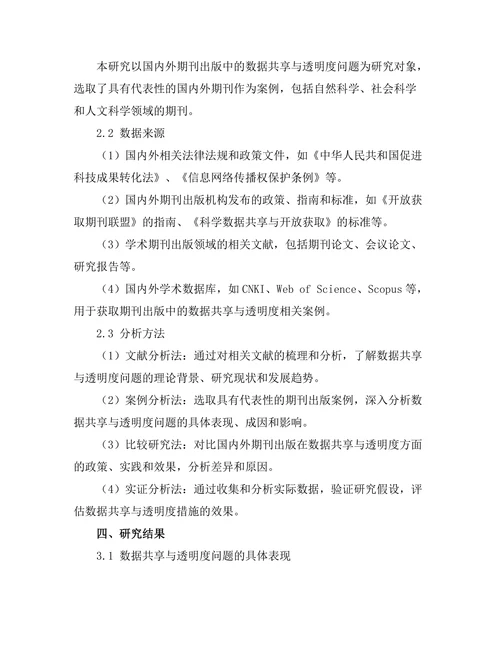 本研究以国内外期刊出版中的数据共享与透明度问题为研究对象，选取了具有代表性的国内外期刊作为案例，包括自然科学、社会科学和人文科学领域的期刊。

2.2 数据来源

（1）国内外相关法律法规和政策文件，如《中华人民共和国促进科技成果转化法》、《信息网络传播权保护条例》等。

（2）国内外期刊出版机构发布的政策、指南和标准，如《开放获取期刊联盟》的指南、《科学数据共享与开放获取》的标准等。

（3）学术期刊出版领域的相关文献，包括期刊论文、会议论文、研究报告等。

（4）国内外学术数据库，如CNKI、Web of Science、Scopus等，用于获取期刊出版中的数据共享与透明度相关案例。

2.3 分析方法

（1）文献分析法：通过对相关文献的梳理和分析，了解数据共享与透明度问题的理论背景、研究现状和发展趋势。

（2）案例分析法：选取具有代表性的期刊出版案例，深入分析数据共享与透明度问题的具体表现、成因和影响。

（3）比较研究法：对比国内外期刊出版在数据共享与透明度方面的政策、实践和效果，分析差异和原因。

（4）实证分析法：通过收集和分析实际数据，验证研究假设，评估数据共享与透明度措施的效果。

四、研究结果

3.1 数据共享与透明度问题的具体表现